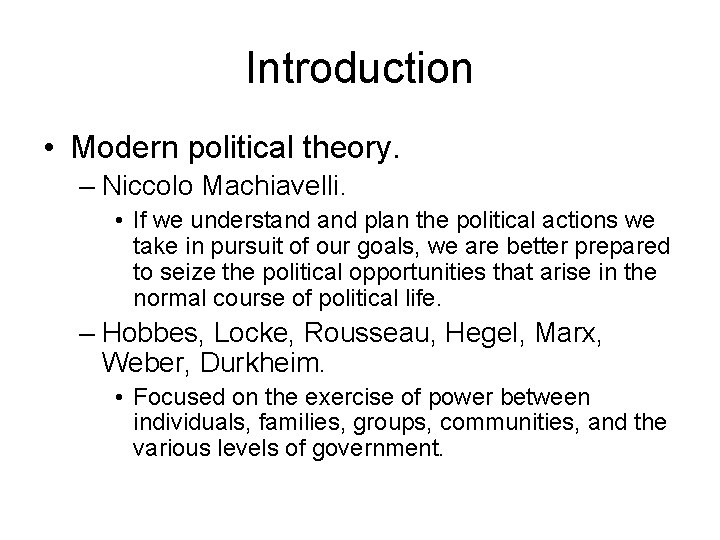 Introduction

• Modern political theory.
– Niccolo Machiavelli.
• If we understand and plan the political actions we take in pursuit of our goals, we are better prepared to seize the political opportunities that arise in the normal course of political life.
– Hobbes, Locke, Rousseau, Hegel, Marx, Weber, Durkheim.
• Focused on the exercise of power between individuals, families, groups, communities, and the various levels of government.